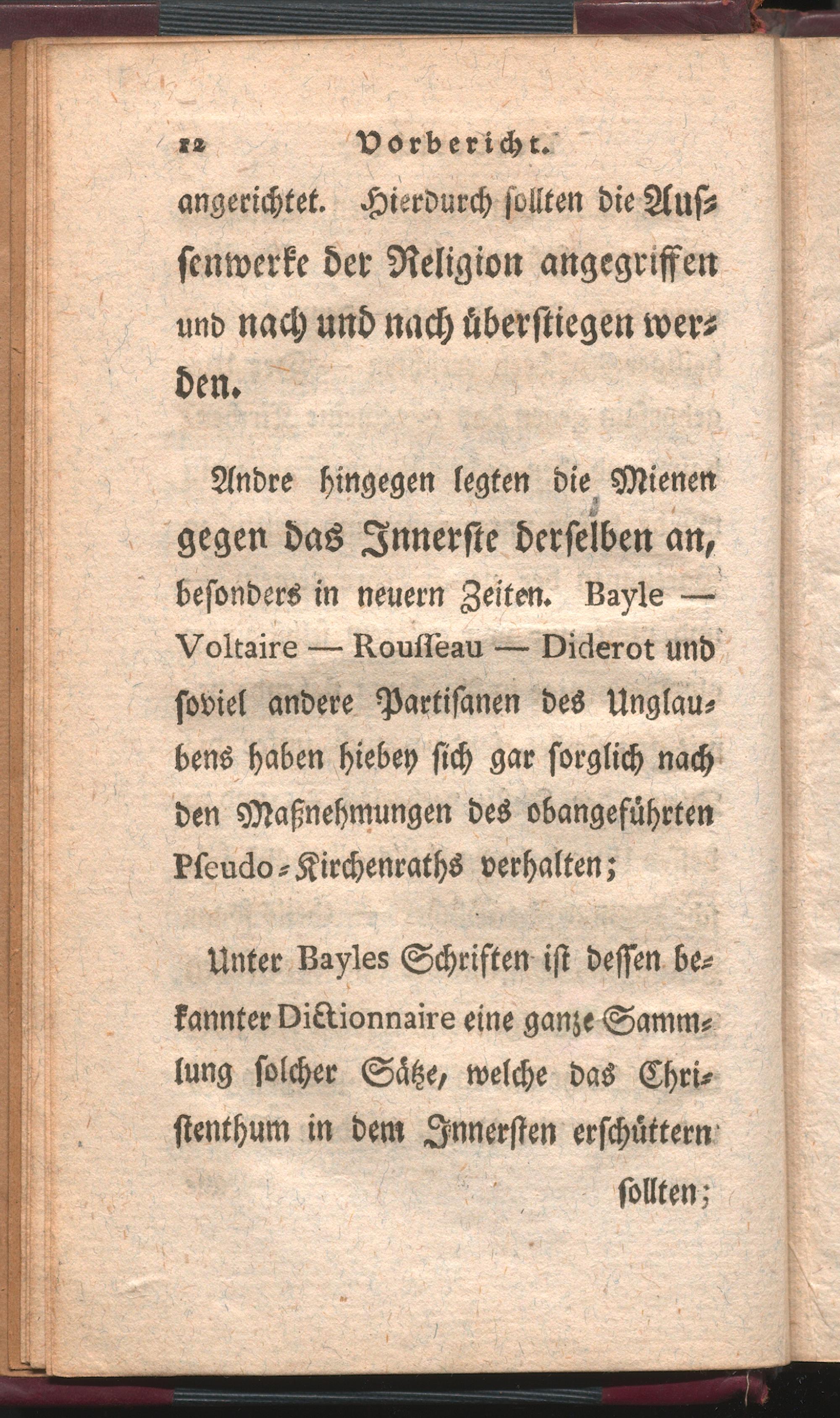 12 Vorbericht.

angerichtet. Hierdurch sollten die Aussenwerke der Religion angegriffen und nach und nach überstiegen werden.

Andre hingegen legten die Mienen gegen das Innerste derselben an, besonders in neuern Zeiten. Bayle — Voltaire — Rousseau — Diderot und soviel andere Partisanen des Unglaubens haben hiebey sich gar sorglich nach den Maßnehmungen des obangeführten Pseudo-Kirchenraths verhalten;

Unter Bayles Schriften ist dessen bekannter Dictionnaire eine ganze Sammlung solcher Sätze, welche das Christenthum in dem Innersten erschüttern sollten;